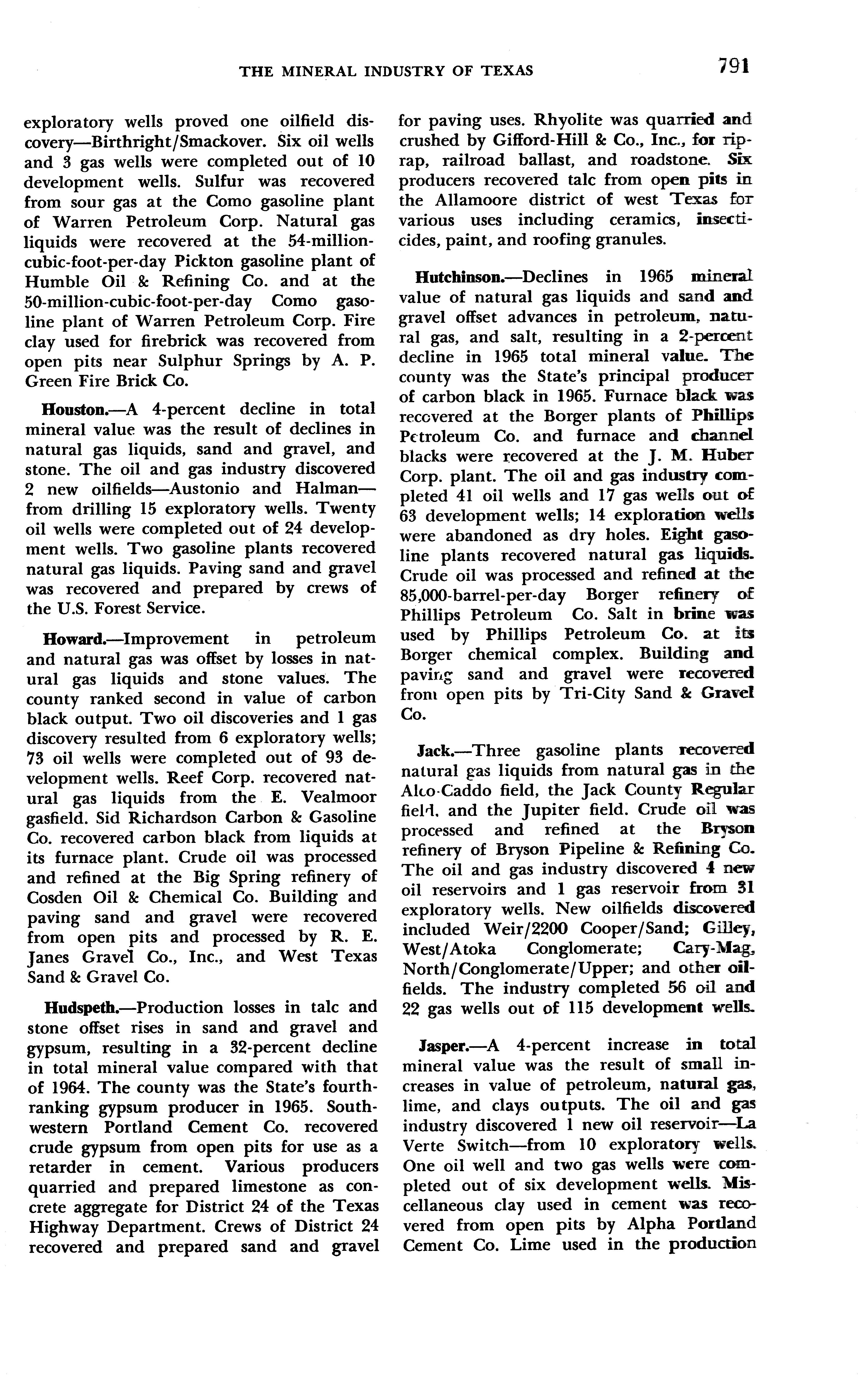 THE MINERAL INDUSTRY OF TEXAS 791

exploratory wells proved one oilfield discovery—Birthright/Smackover. Six oil wells and 3 gas wells were completed out of 10 development wells. Sulfur was recovered from sour gas at the Como gasoline plant of Warren Petroleum Corp. Natural gas liquids were recovered at the 54-million-cubic-foot-per-day Pickton gasoline plant of Humble Oil & Refining Co. and at the 50-million-cubic-foot-per-day Como gasoline plant of Warren Petroleum Corp. Fire clay used for firebrick was recovered from open pits near Sulphur Springs by A. P. Green Fire Brick Co.

Houston.—A 4-percent decline in total mineral value was the result of declines in natural gas liquids, sand and gravel, and stone. The oil and gas industry discovered 2 new oilfields—Austonio and Halman—from drilling 15 exploratory wells. Twenty oil wells were completed out of 24 development wells. Two gasoline plants recovered natural gas liquids. Paving sand and gravel was recovered and prepared by crews of the U.S. Forest Service.

Howard.—Improvement in petroleum and natural gas was offset by losses in natural gas liquids and stone values. The county ranked second in value of carbon black output. Two oil discoveries and 1 gas discovery resulted from 6 exploratory wells; 73 oil wells were completed out of 93 development wells. Reef Corp. recovered natural gas liquids from the E. Vealmoor gasfield. Sid Richardson Carbon & Gasoline Co. recovered carbon black from liquids at its furnace plant. Crude oil was processed and refined at the Big Spring refinery of Cosden Oil & Chemical Co. Building and paving sand and gravel were recovered from open pits and processed by R. E. Janes Gravel Co., Inc., and West Texas Sand & Gravel Co.

Hudspeth.—Production losses in talc and stone offset rises in sand and gravel and gypsum, resulting in a 32-percent decline in total mineral value compared with that of 1964. The county was the State's fourth-ranking gypsum producer in 1965. Southwestern Portland Cement Co. recovered crude gypsum from open pits for use as a retarder in cement. Various producers quarried and prepared limestone as concrete aggregate for District 24 of the Texas Highway Department. Crews of District 24 recovered and prepared sand and gravel for paving uses. Rhyolite was quarried and crushed by Gifford-Hill & Co., Inc., for riprap, railroad ballast, and roadstone. Six producers recovered talc from open pits in the Allamoore district of west Texas for various uses including ceramics, insecticides, paint, and roofing granules.

Hutchinson.—Declines in 1965 mineral value of natural gas liquids and sand and gravel offset advances in petroleum, natural gas, and salt, resulting in a 2-percent decline in 1965 total mineral value. The county was the State's principal producer of carbon black in 1965. Furnace black was recovered at the Borger plants of Phillips Petroleum Co. and furnace and channel blacks were recovered at the J. M. Huber Corp. plant. The oil and gas industry completed 41 oil wells and 17 gas wells out of 63 development wells; 14 exploration wells were abandoned as dry holes. Eight gasoline plants recovered natural gas liquids. Crude oil was processed and refined at the 85,000-barrel-per-day Borger refinery of Phillips Petroleum Co. Salt in brine was used by Phillips Petroleum Co. at its Borger chemical complex. Building and paving sand and gravel were recovered from open pits by Tri-City Sand & Gravel Co.

Jack.—Three gasoline plants recovered natural gas liquids from natural gas in the Alco-Caddo field, the Jack County Regular field, and the Jupiter field. Crude oil was processed and refined at the Bryson refinery of Bryson Pipeline & Refining Co. The oil and gas industry discovered 4 new oil reservoirs and 1 gas reservoir from 31 exploratory wells. New oilfields discovered included Weir/2200 Cooper/Sand; Gilley, West/Atoka Conglomerate; Cary-Mag, North/Conglomerate/Upper; and other oilfields. The industry completed 56 oil and 22 gas wells out of 115 development wells.

Jasper.—A 4-percent increase in total mineral value was the result of small increases in value of petroleum, natural gas, lime, and clays outputs. The oil and gas industry discovered 1 new oil reservoir—La Verte Switch—from 10 exploratory wells. One oil well and two gas wells were completed out of six development wells. Miscellaneous clay used in cement was recovered from open pits by Alpha Portland Cement Co. Lime used in the production